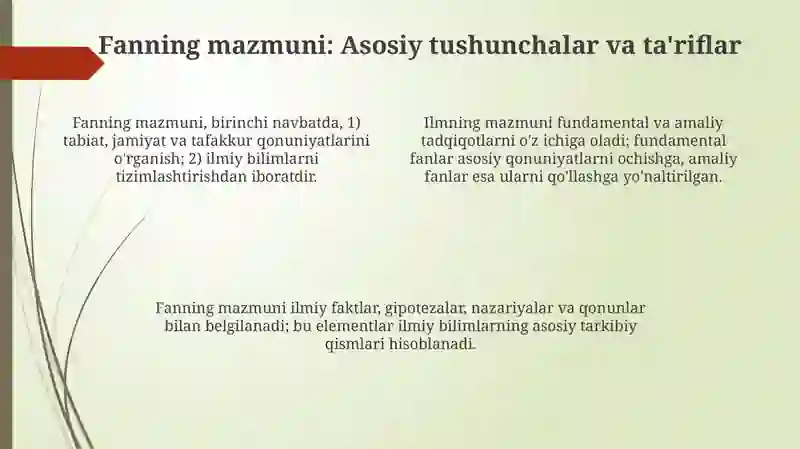 Fanning mazmuni: Asosiy tushunchalar va ta'riflar

Fanning mazmuni, birinchi navbatda, 1) tabiat, jamiyat va tafakkur qonuniyatlarini o'rganish; 2) ilmiy bilimlarni tizimlashtirishdan iboratdir.

Ilmning mazmuni fundamental va amaliy tadqiqotlarni o'z ichiga oladi; fundamental fanlar asosiy qonuniyatlarni ochishga, amaliy fanlar esa ularni qo'llashga yo'naltirilgan.

Fanning mazmuni ilmiy faktlar, gipotezalar, nazariyalar va qonunlar bilan belgilanadi; bu elementlar ilmiy bilimlarning asosiy tarkibiy qismlari hisoblanadi.